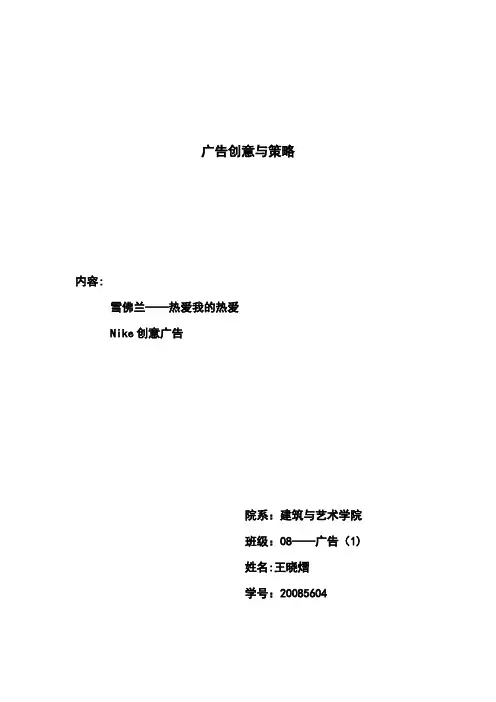 广告创意与策略

内容:

雪佛兰——热爱我的热爱

Nike创意广告

院系：建筑与艺术学院

班级：08——广告（1）

姓名:王晓熠

学号：20085604